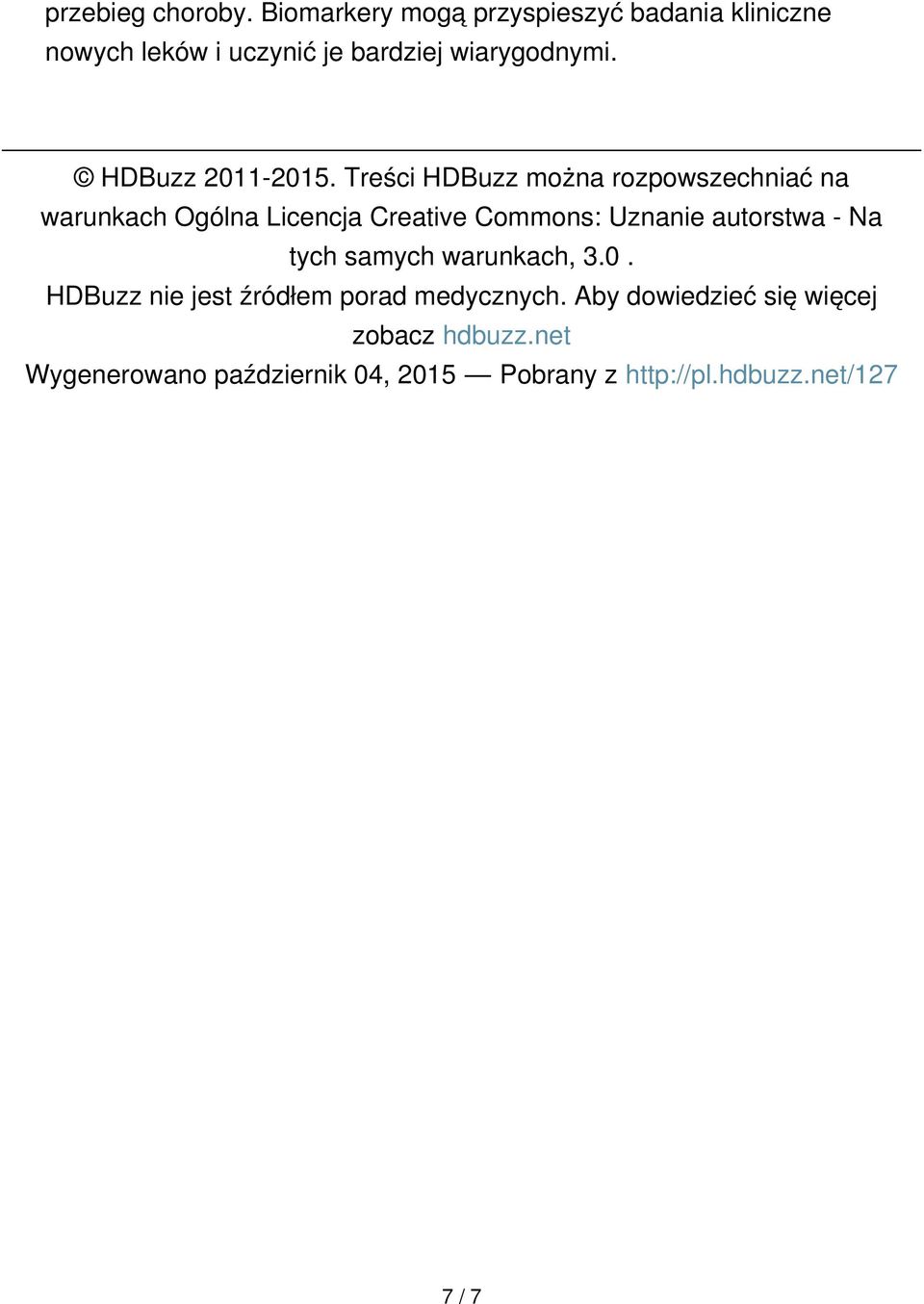 przebieg choroby. Biomarkery mogą przyspieszyć badania kliniczne nowych leków i uczynić je bardziej wiarygodnymi.

© HDBuzz 2011-2015. Treści HDBuzz można rozpowszechniać na warunkach Ogólna Licencja Creative Commons: Uznanie autorstwa - Na tych samych warunkach, 3.0 .

HDBuzz nie jest źródłem porad medycznych. Aby dowiedzieć się więcej zobacz hdbuzz.net

Wygenerowano październik 04, 2015 — Pobrany z http://pl.hdbuzz.net/127

7 / 7